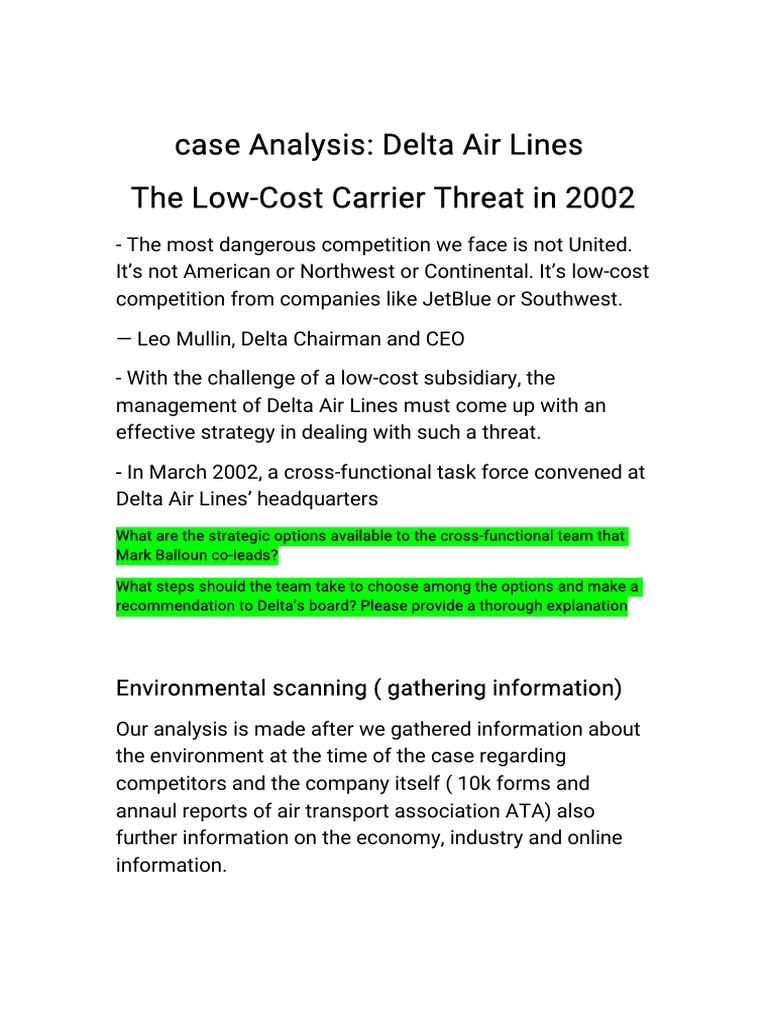 case Analysis: Delta Air Lines

The Low-Cost Carrier Threat in 2002

- The most dangerous competition we face is not United. It's not American or Northwest or Continental. It's low-cost competition from companies like JetBlue or Southwest.

— Leo Mullin, Delta Chairman and CEO

- With the challenge of a low-cost subsidiary, the management of Delta Air Lines must come up with an effective strategy in dealing with such a threat.

- In March 2002, a cross-functional task force convened at Delta Air Lines' headquarters

What are the strategic options available to the cross-functional team that Mark Balloun co-leads?

What steps should the team take to choose among the options and make a recommendation to Delta's board? Please provide a thorough explanation

Environmental scanning ( gathering information)

Our analysis is made after we gathered information about the environment at the time of the case regarding competitors and the company itself ( 10k forms and annaul reports of air transport association ATA) also further information on the economy, industry and online information.